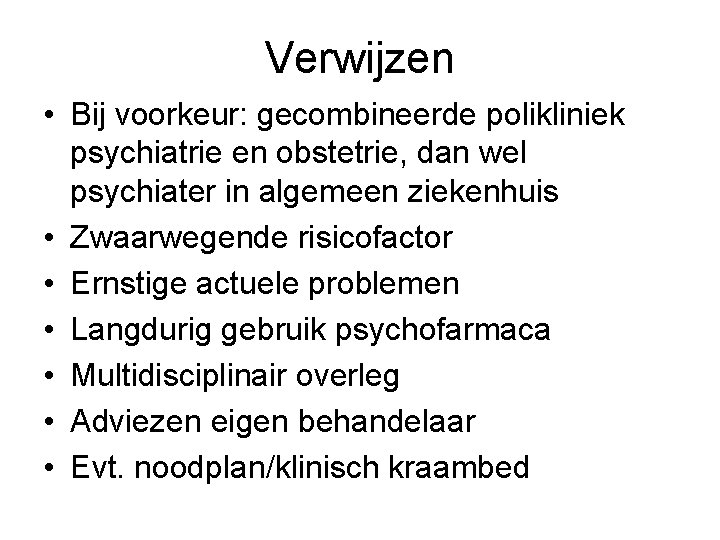 Verwijzen

• Bij voorkeur: gecombineerde polikliniek psychiatrie en obstetrie, dan wel psychiater in algemeen ziekenhuis
• Zwaarwegende risicofactor
• Ernstige actuele problemen
• Langdurig gebruik psychofarmaca
• Multidisciplinair overleg
• Adviezen eigen behandelaar
• Evt. noodplan/klinisch kraambed